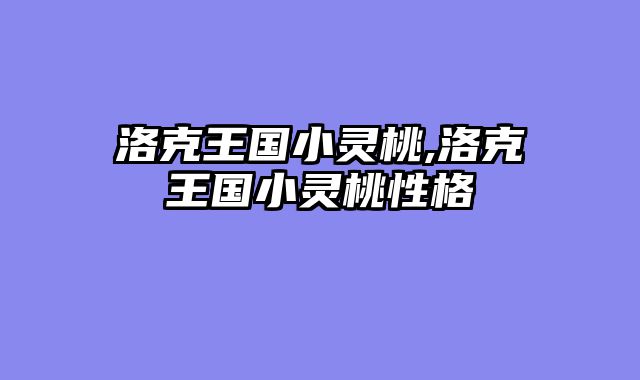 洛克王国小灵桃,洛克王国小灵桃性格